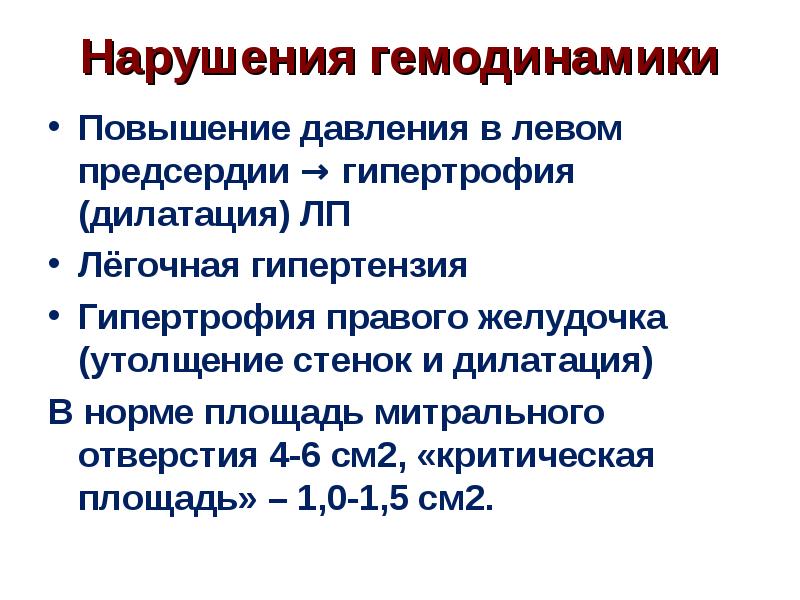 Нарушения гемодинамики

• Повышение давления в левом предсердии → гипертрофия (дилатация) ЛП
• Лёгочная гипертензия
• Гипертрофия правого желудочка (утолщение стенок и дилатация)

В норме площадь митрального отверстия 4-6 см2, «критическая площадь» – 1,0-1,5 см2.